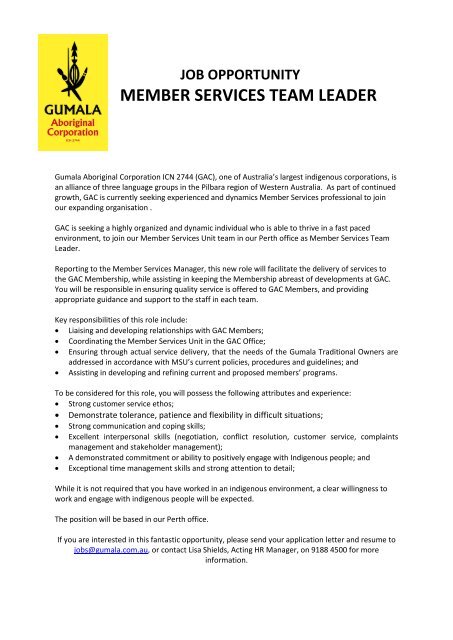 GUMALA
Aboriginal
Corporation
ICN 2744

JOB OPPORTUNITY
MEMBER SERVICES TEAM LEADER

Gumala Aboriginal Corporation ICN 2744 (GAC), one of Australia's largest indigenous corporations, is an alliance of three language groups in the Pilbara region of Western Australia. As part of continued growth, GAC is currently seeking experienced and dynamics Member Services professional to join our expanding organisation .

GAC is seeking a highly organized and dynamic individual who is able to thrive in a fast paced environment, to join our Member Services Unit team in our Perth office as Member Services Team Leader.

Reporting to the Member Services Manager, this new role will facilitate the delivery of services to the GAC Membership, while assisting in keeping the Membership abreast of developments at GAC. You will be responsible in ensuring quality service is offered to GAC Members, and providing appropriate guidance and support to the staff in each team.

Key responsibilities of this role include:
• Liaising and developing relationships with GAC Members;
• Coordinating the Member Services Unit in the GAC Office;
• Ensuring through actual service delivery, that the needs of the Gumala Traditional Owners are addressed in accordance with MSU's current policies, procedures and guidelines; and
• Assisting in developing and refining current and proposed members' programs.

To be considered for this role, you will possess the following attributes and experience:
• Strong customer service ethos;
• Demonstrate tolerance, patience and flexibility in difficult situations;
• Strong communication and coping skills;
• Excellent interpersonal skills (negotiation, conflict resolution, customer service, complaints management and stakeholder management);
• A demonstrated commitment or ability to positively engage with Indigenous people; and
• Exceptional time management skills and strong attention to detail;

While it is not required that you have worked in an indigenous environment, a clear willingness to work and engage with indigenous people will be expected.

The position will be based in our Perth office.

If you are interested in this fantastic opportunity, please send your application letter and resume to jobs@gumala.com.au, or contact Lisa Shields, Acting HR Manager, on 9188 4500 for more information.